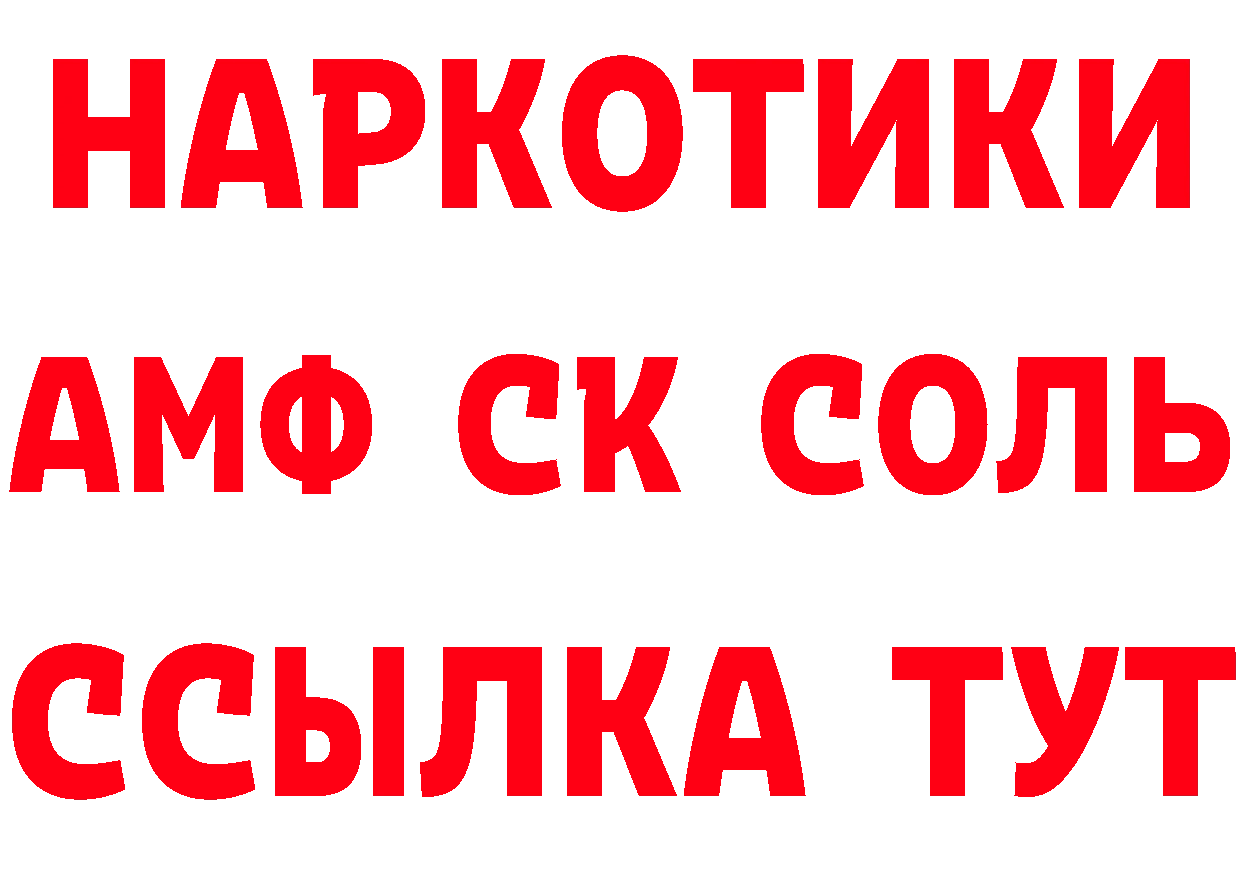 НАРКОТИКИ
АМФ СК СОЛЬ
ССЫЛКА ТУТ